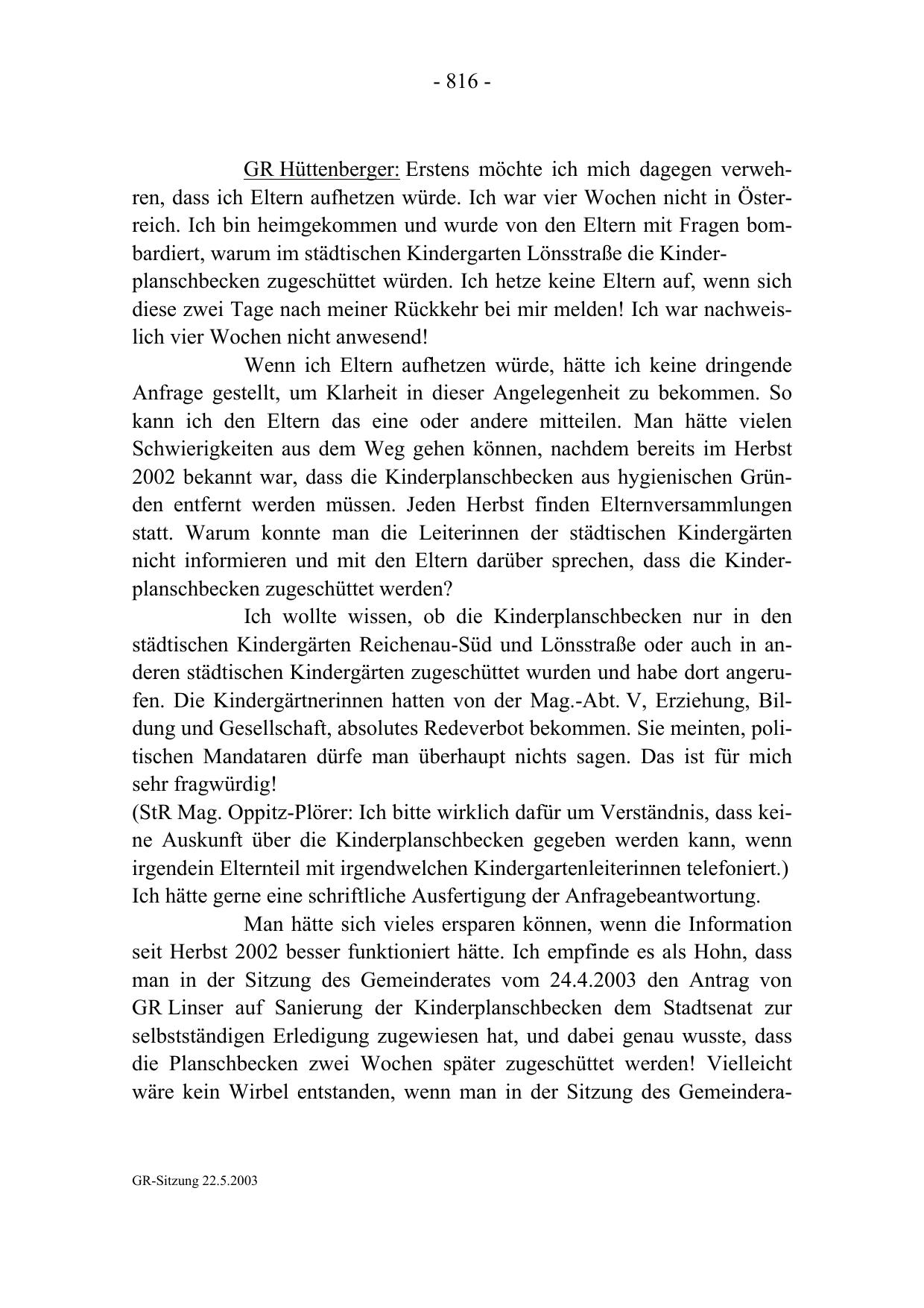 - 816 -

GR Hüttenberger: Erstens möchte ich mich dagegen verwehren, dass ich Eltern aufhetzen würde. Ich war vier Wochen nicht in Österreich. Ich bin heimgekommen und wurde von den Eltern mit Fragen bombardiert, warum im städtischen Kindergarten Lönsstraße die Kinderplanschbecken zugeschüttet würden. Ich hetze keine Eltern auf, wenn sich diese zwei Tage nach meiner Rückkehr bei mir melden! Ich war nachweislich vier Wochen nicht anwesend!

Wenn ich Eltern aufhetzen würde, hätte ich keine dringende Anfrage gestellt, um Klarheit in dieser Angelegenheit zu bekommen. So kann ich den Eltern das eine oder andere mitteilen. Man hätte vielen Schwierigkeiten aus dem Weg gehen können, nachdem bereits im Herbst 2002 bekannt war, dass die Kinderplanschbecken aus hygienischen Gründen entfernt werden müssen. Jeden Herbst finden Elternversammlungen statt. Warum konnte man die Leiterinnen der städtischen Kindergärten nicht informieren und mit den Eltern darüber sprechen, dass die Kinderplanschbecken zugeschüttet werden?

Ich wollte wissen, ob die Kinderplanschbecken nur in den städtischen Kindergärten Reichenau-Süd und Lönsstraße oder auch in anderen städtischen Kindergärten zugeschüttet wurden und habe dort angerufen. Die Kindergärtnerinnen hatten von der Mag.-Abt. V, Erziehung, Bildung und Gesellschaft, absolutes Redeverbot bekommen. Sie meinten, politischen Mandataren dürfe man überhaupt nichts sagen. Das ist für mich sehr fragwürdig!
(StR Mag. Oppitz-Plörer: Ich bitte wirklich dafür um Verständnis, dass keine Auskunft über die Kinderplanschbecken gegeben werden kann, wenn irgendein Elternteil mit irgendwelchen Kindergartenleiterinnen telefoniert.)
Ich hätte gerne eine schriftliche Ausfertigung der Anfragebeantwortung.

Man hätte sich vieles ersparen können, wenn die Information seit Herbst 2002 besser funktioniert hätte. Ich empfinde es als Hohn, dass man in der Sitzung des Gemeinderates vom 24.4.2003 den Antrag von GR Linser auf Sanierung der Kinderplanschbecken dem Stadtsenat zur selbstständigen Erledigung zugewiesen hat, und dabei genau wusste, dass die Planschbecken zwei Wochen später zugeschüttet werden! Vielleicht wäre kein Wirbel entstanden, wenn man in der Sitzung des Gemeindera-

GR-Sitzung 22.5.2003